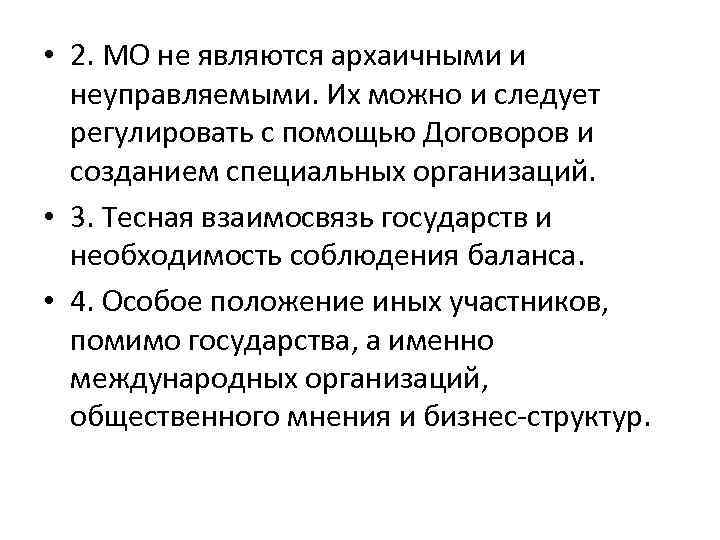 • 2. МО не являются архаичными и неуправляемыми. Их можно и следует регулировать с помощью Договоров и созданием специальных организаций.
• 3. Тесная взаимосвязь государств и необходимость соблюдения баланса.
• 4. Особое положение иных участников, помимо государства, а именно международных организаций, общественного мнения и бизнес-структур.